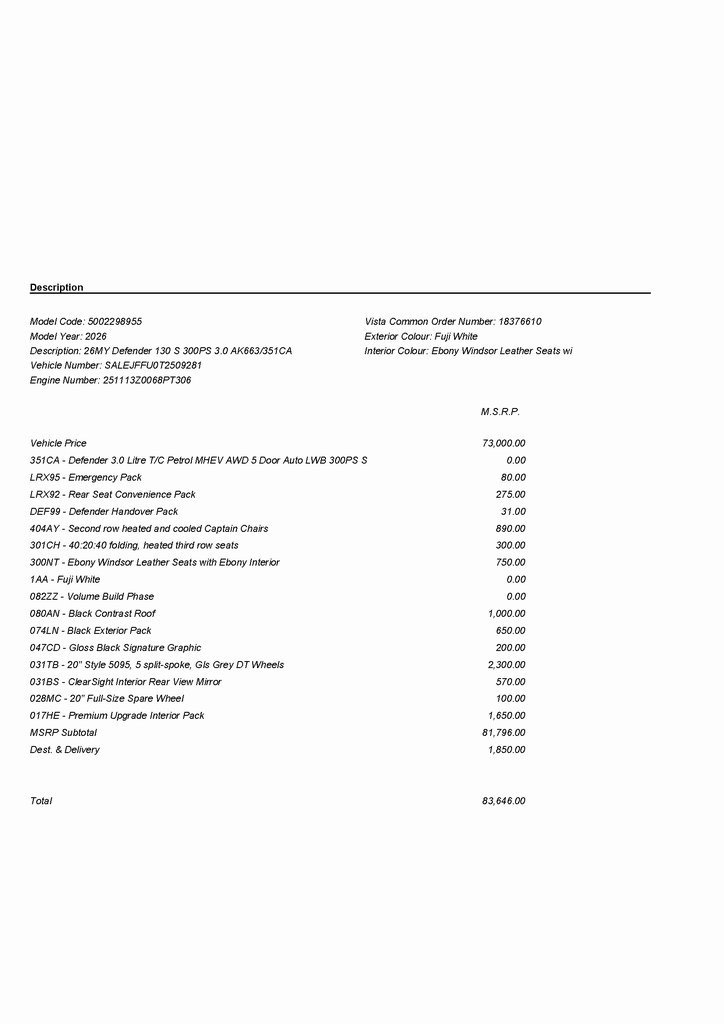 Description

Model Code: 5002298955
Model Year: 2026
Description: 26MY Defender 130 S 300PS 3.0 AK663/351CA
Vehicle Number: SALEJFFU0T2509281
Engine Number: 251113Z0068PT306

Vista Common Order Number: 18376610
Exterior Colour: Fuji White
Interior Colour: Ebony Windsor Leather Seats wi

| | M.S.R.P. |
|---|---|
| Vehicle Price | 73,000.00 |
| 351CA - Defender 3.0 Litre T/C Petrol MHEV AWD 5 Door Auto LWB 300PS S | 0.00 |
| LRX95 - Emergency Pack | 80.00 |
| LRX92 - Rear Seat Convenience Pack | 275.00 |
| DEF99 - Defender Handover Pack | 31.00 |
| 404AY - Second row heated and cooled Captain Chairs | 890.00 |
| 301CH - 40:20:40 folding, heated third row seats | 300.00 |
| 300NT - Ebony Windsor Leather Seats with Ebony Interior | 750.00 |
| 1AA - Fuji White | 0.00 |
| 082ZZ - Volume Build Phase | 0.00 |
| 080AN - Black Contrast Roof | 1,000.00 |
| 074LN - Black Exterior Pack | 650.00 |
| 047CD - Gloss Black Signature Graphic | 200.00 |
| 031TB - 20" Style 5095, 5 split-spoke, Gls Grey DT Wheels | 2,300.00 |
| 031BS - ClearSight Interior Rear View Mirror | 570.00 |
| 028MC - 20" Full-Size Spare Wheel | 100.00 |
| 017HE - Premium Upgrade Interior Pack | 1,650.00 |
| MSRP Subtotal | 81,796.00 |
| Dest. & Delivery | 1,850.00 |
| Total | 83,646.00 |